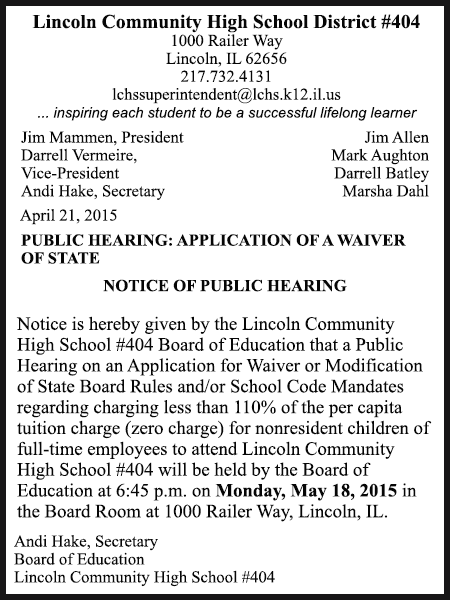 Lincoln Community High School District #404
1000 Railer Way
Lincoln, IL 62656
217.732.4131
lchssuperintendent@lchs.k12.il.us
... inspiring each student to be a successful lifelong learner

Jim Mammen, President
Darrell Vermeire, Vice-President
Andi Hake, Secretary

Jim Allen
Mark Aughton
Darrell Batley
Marsha Dahl

April 21, 2015

PUBLIC HEARING: APPLICATION OF A WAIVER OF STATE

NOTICE OF PUBLIC HEARING

Notice is hereby given by the Lincoln Community High School #404 Board of Education that a Public Hearing on an Application for Waiver or Modification of State Board Rules and/or School Code Mandates regarding charging less than 110% of the per capita tuition charge (zero charge) for nonresident children of full-time employees to attend Lincoln Community High School #404 will be held by the Board of Education at 6:45 p.m. on Monday, May 18, 2015 in the Board Room at 1000 Railer Way, Lincoln, IL.

Andi Hake, Secretary
Board of Education
Lincoln Community High School #404